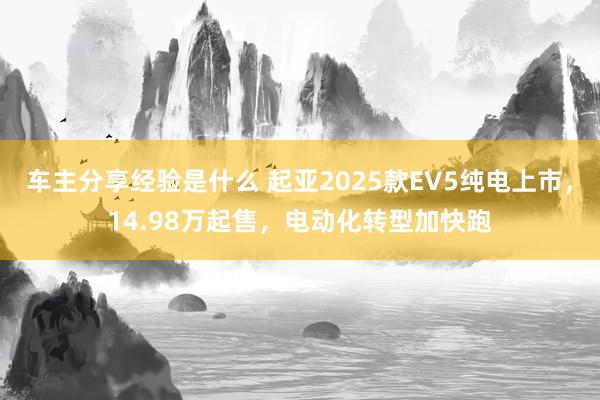 车主分享经验是什么 起亚2025款EV5纯电上市，14.98万起售，电动化转型加快跑